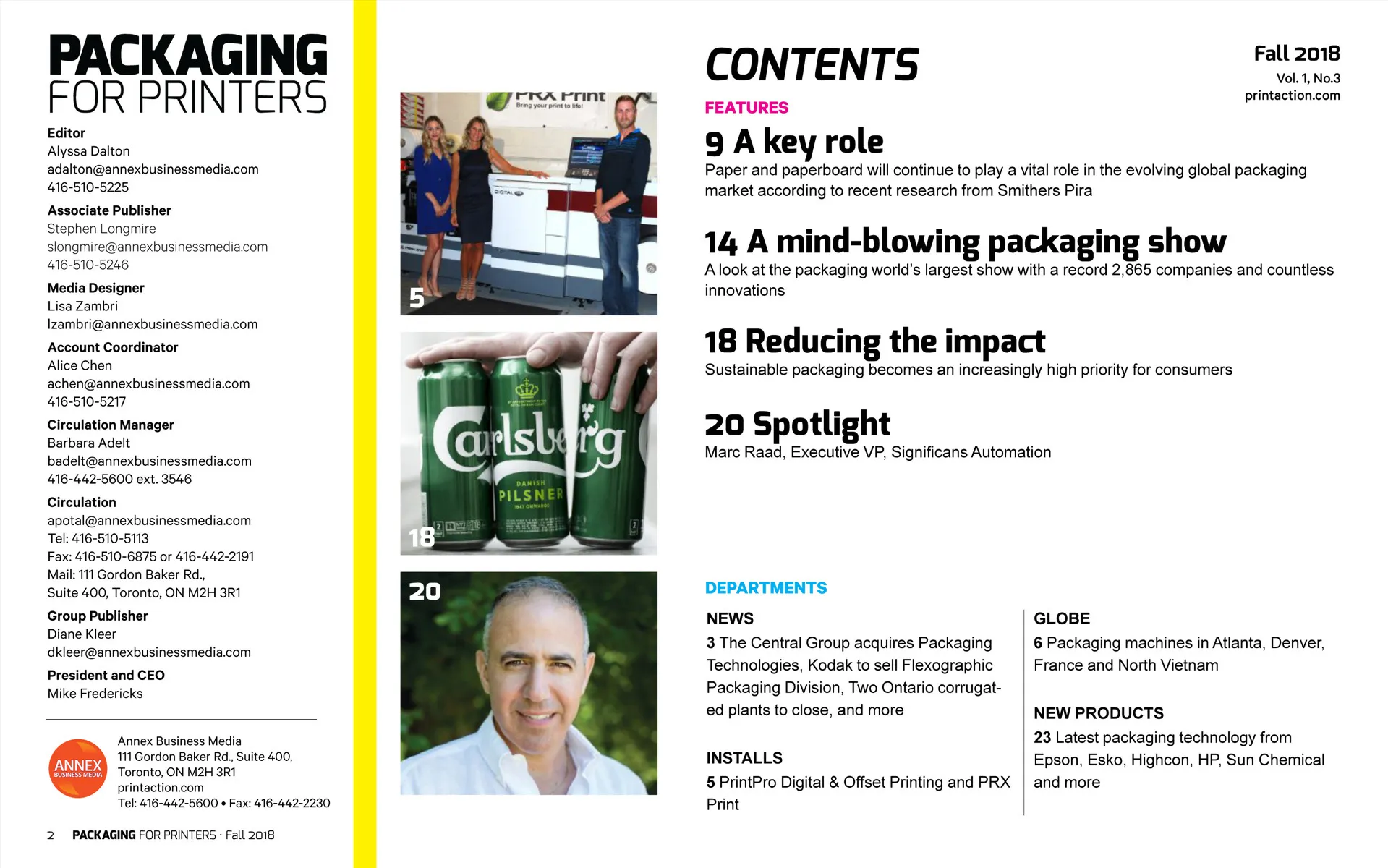 PACKAGING
FOR PRINTERS

Editor
Alyssa Dalton
adalton@annexbusinessmedia.com
416-510-5225

Associate Publisher
Stephen Longmire
slongmire@annexbusinessmedia.com
416-510-5246

Media Designer
Lisa Zambri
lzambri@annexbusinessmedia.com

Account Coordinator
Alice Chen
achen@annexbusinessmedia.com
416-510-5217

Circulation Manager
Barbara Adelt
badelt@annexbusinessmedia.com
416-442-5600 ext. 3546

Circulation
apotal@annexbusinessmedia.com
Tel: 416-510-5113
Fax: 416-510-6875 or 416-442-2191
Mail: 111 Gordon Baker Rd.,
Suite 400, Toronto, ON M2H 3R1

Group Publisher
Diane Kleer
dkleer@annexbusinessmedia.com

President and CEO
Mike Fredericks

ANNEX BUSINESS MEDIA
Annex Business Media
111 Gordon Baker Rd., Suite 400,
Toronto, ON M2H 3R1
printaction.com
Tel: 416-442-5600 • Fax: 416-442-2230

2 PACKAGING FOR PRINTERS · Fall 2018

PRX Print
Bring your print to life!

5

Carlsberg
DANISH
PILSNER

18

20

CONTENTS

Fall 2018
Vol. 1, No.3
printaction.com

FEATURES

9 A key role
Paper and paperboard will continue to play a vital role in the evolving global packaging market according to recent research from Smithers Pira

14 A mind-blowing packaging show
A look at the packaging world's largest show with a record 2,865 companies and countless innovations

18 Reducing the impact
Sustainable packaging becomes an increasingly high priority for consumers

20 Spotlight
Marc Raad, Executive VP, Significans Automation

DEPARTMENTS

NEWS
3 The Central Group acquires Packaging Technologies, Kodak to sell Flexographic Packaging Division, Two Ontario corrugated plants to close, and more

INSTALLS
5 PrintPro Digital & Offset Printing and PRX Print

GLOBE
6 Packaging machines in Atlanta, Denver, France and North Vietnam

NEW PRODUCTS
23 Latest packaging technology from Epson, Esko, Highcon, HP, Sun Chemical and more